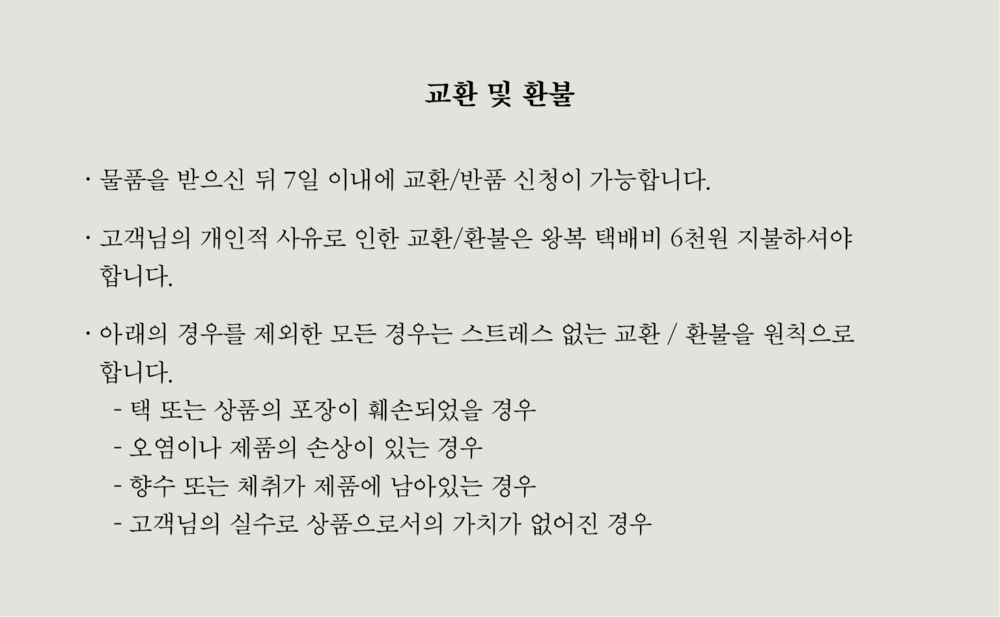 교환 및 환불

· 물품을 받으신 뒤 7일 이내에 교환/반품 신청이 가능합니다.

· 고객님의 개인적 사유로 인한 교환/환불은 왕복 택배비 6천원 지불하셔야 합니다.

· 아래의 경우를 제외한 모든 경우는 스트레스 없는 교환 / 환불을 원칙으로 합니다.
- 택 또는 상품의 포장이 훼손되었을 경우
- 오염이나 제품의 손상이 있는 경우
- 향수 또는 체취가 제품에 남아있는 경우
- 고객님의 실수로 상품으로서의 가치가 없어진 경우